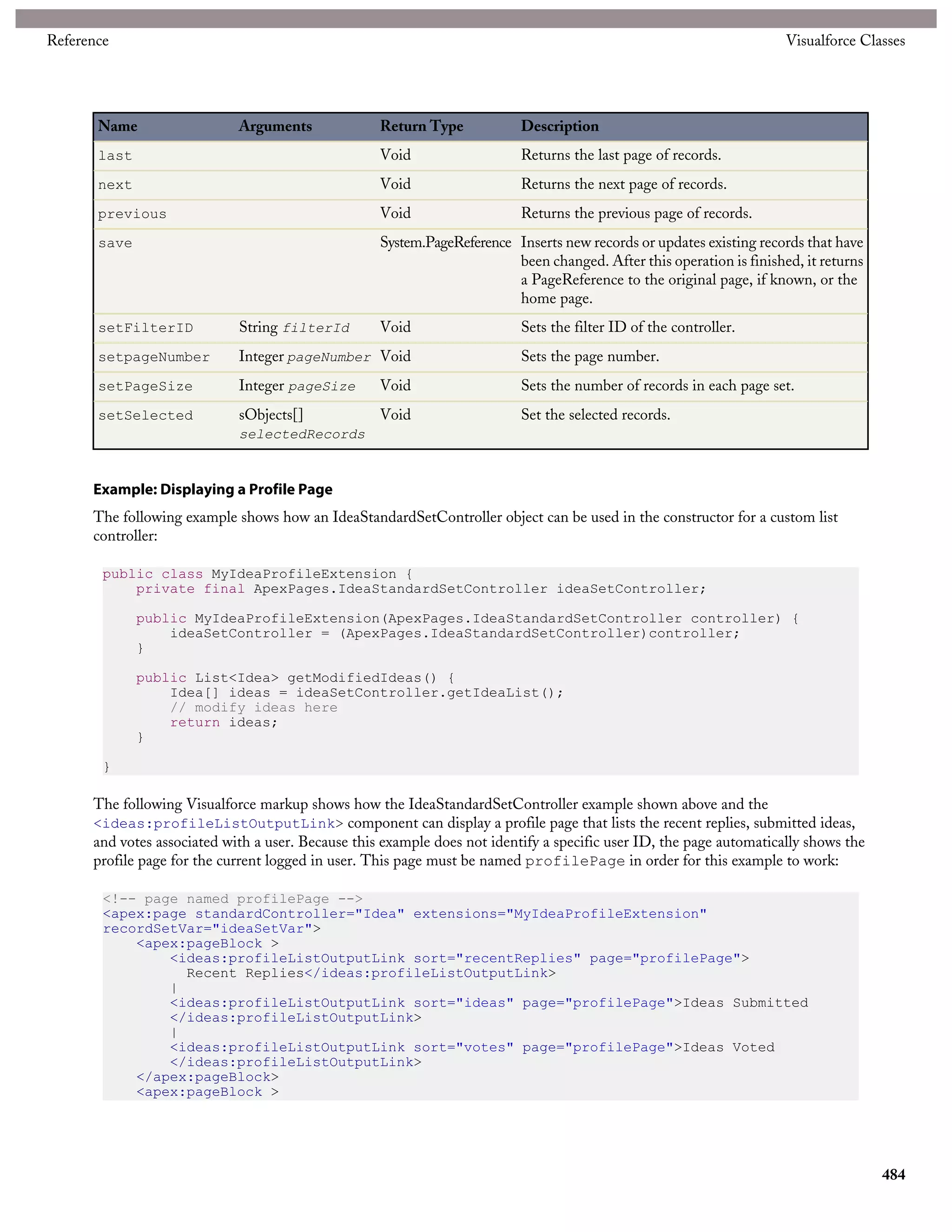 Reference

Visualforce Classes

| Name | Arguments | Return Type | Description |
|---|---|---|---|
| last | | Void | Returns the last page of records. |
| next | | Void | Returns the next page of records. |
| previous | | Void | Returns the previous page of records. |
| save | | System.PageReference | Inserts new records or updates existing records that have been changed. After this operation is finished, it returns a PageReference to the original page, if known, or the home page. |
| setFilterID | String filterId | Void | Sets the filter ID of the controller. |
| setpageNumber | Integer pageNumber | Void | Sets the page number. |
| setPageSize | Integer pageSize | Void | Sets the number of records in each page set. |
| setSelected | sObjects[] selectedRecords | Void | Set the selected records. |

Example: Displaying a Profile Page

The following example shows how an IdeaStandardSetController object can be used in the constructor for a custom list controller:

public class MyIdeaProfileExtension {
    private final ApexPages.IdeaStandardSetController ideaSetController;

    public MyIdeaProfileExtension(ApexPages.IdeaStandardSetController controller) {
        ideaSetController = (ApexPages.IdeaStandardSetController)controller;
    }

    public List<Idea> getModifiedIdeas() {
        Idea[] ideas = ideaSetController.getIdeaList();
        // modify ideas here
        return ideas;
    }

}

The following Visualforce markup shows how the IdeaStandardSetController example shown above and the <ideas:profileListOutputLink> component can display a profile page that lists the recent replies, submitted ideas, and votes associated with a user. Because this example does not identify a specific user ID, the page automatically shows the profile page for the current logged in user. This page must be named profilePage in order for this example to work:

<!-- page named profilePage -->
<apex:page standardController="Idea" extensions="MyIdeaProfileExtension"
recordSetVar="ideaSetVar">
    <apex:pageBlock >
        <ideas:profileListOutputLink sort="recentReplies" page="profilePage">
          Recent Replies</ideas:profileListOutputLink>
        |
        <ideas:profileListOutputLink sort="ideas" page="profilePage">Ideas Submitted
        </ideas:profileListOutputLink>
        |
        <ideas:profileListOutputLink sort="votes" page="profilePage">Ideas Voted
        </ideas:profileListOutputLink>
    </apex:pageBlock>
    <apex:pageBlock >

484